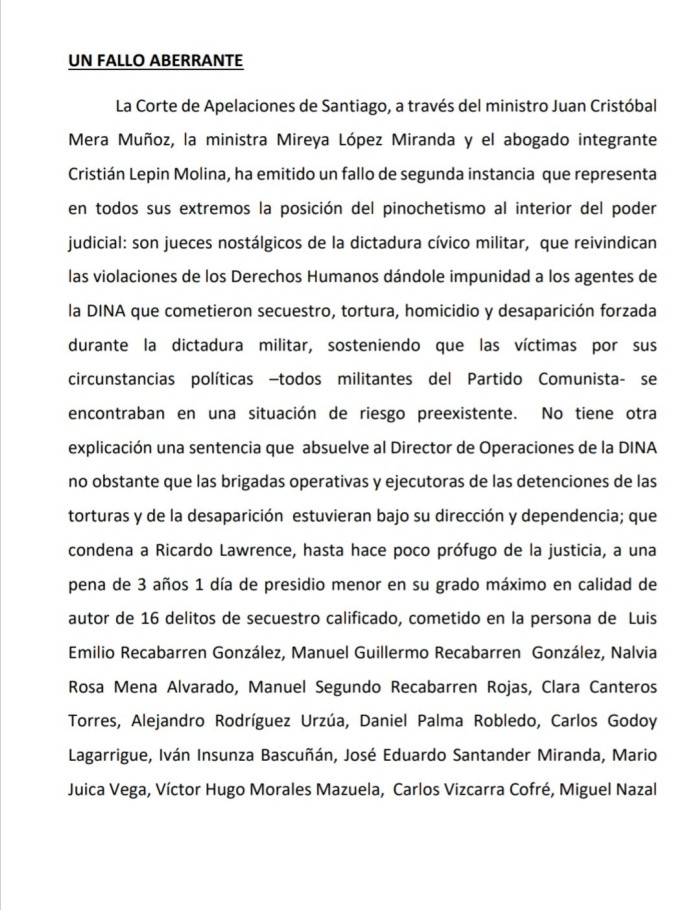 UN FALLO ABERRANTE

La Corte de Apelaciones de Santiago, a través del ministro Juan Cristóbal Mera Muñoz, la ministra Mireya López Miranda y el abogado integrante Cristián Lepin Molina, ha emitido un fallo de segunda instancia que representa en todos sus extremos la posición del pinochetismo al interior del poder judicial: son jueces nostálgicos de la dictadura cívico militar, que reivindican las violaciones de los Derechos Humanos dándole impunidad a los agentes de la DINA que cometieron secuestro, tortura, homicidio y desaparición forzada durante la dictadura militar, sosteniendo que las víctimas por sus circunstancias políticas –todos militantes del Partido Comunista- se encontraban en una situación de riesgo preexistente. No tiene otra explicación una sentencia que absuelve al Director de Operaciones de la DINA no obstante que las brigadas operativas y ejecutoras de las detenciones de las torturas y de la desaparición estuvieran bajo su dirección y dependencia; que condena a Ricardo Lawrence, hasta hace poco prófugo de la justicia, a una pena de 3 años 1 día de presidio menor en su grado máximo en calidad de autor de 16 delitos de secuestro calificado, cometido en la persona de Luis Emilio Recabarren González, Manuel Guillermo Recabarren González, Nalvia Rosa Mena Alvarado, Manuel Segundo Recabarren Rojas, Clara Canteros Torres, Alejandro Rodríguez Urzúa, Daniel Palma Robledo, Carlos Godoy Lagarrigue, Iván Insunza Bascuñán, José Eduardo Santander Miranda, Mario Juica Vega, Víctor Hugo Morales Mazuela, Carlos Vizcarra Cofré, Miguel Nazal